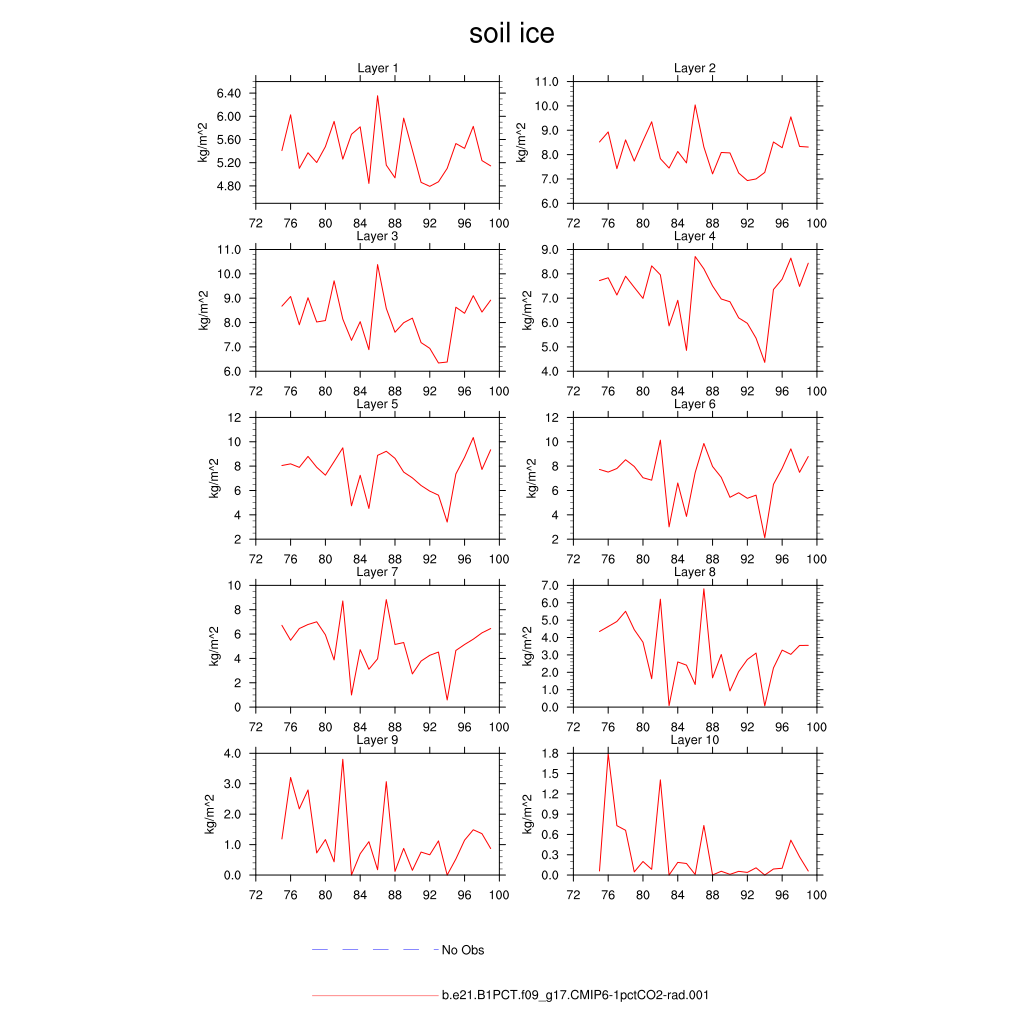 soil ice

Layer 1
kg/m^2
6.40
6.00
5.60
5.20
4.80
72 76 80 84 88 92 96 100

Layer 2
kg/m^2
11.0
10.0
9.0
8.0
7.0
6.0
72 76 80 84 88 92 96 100

Layer 3
kg/m^2
11.0
10.0
9.0
8.0
7.0
6.0
72 76 80 84 88 92 96 100

Layer 4
kg/m^2
9.0
8.0
7.0
6.0
5.0
4.0
72 76 80 84 88 92 96 100

Layer 5
kg/m^2
12
10
8
6
4
2
72 76 80 84 88 92 96 100

Layer 6
kg/m^2
12
10
8
6
4
2
72 76 80 84 88 92 96 100

Layer 7
kg/m^2
10
8
6
4
2
0
72 76 80 84 88 92 96 100

Layer 8
kg/m^2
7.0
6.0
5.0
4.0
3.0
2.0
1.0
0.0
72 76 80 84 88 92 96 100

Layer 9
kg/m^2
4.0
3.0
2.0
1.0
0.0
72 76 80 84 88 92 96 100

Layer 10
kg/m^2
1.8
1.5
1.2
0.9
0.6
0.3
0.0
72 76 80 84 88 92 96 100

No Obs

b.e21.B1PCT.f09_g17.CMIP6-1pctCO2-rad.001